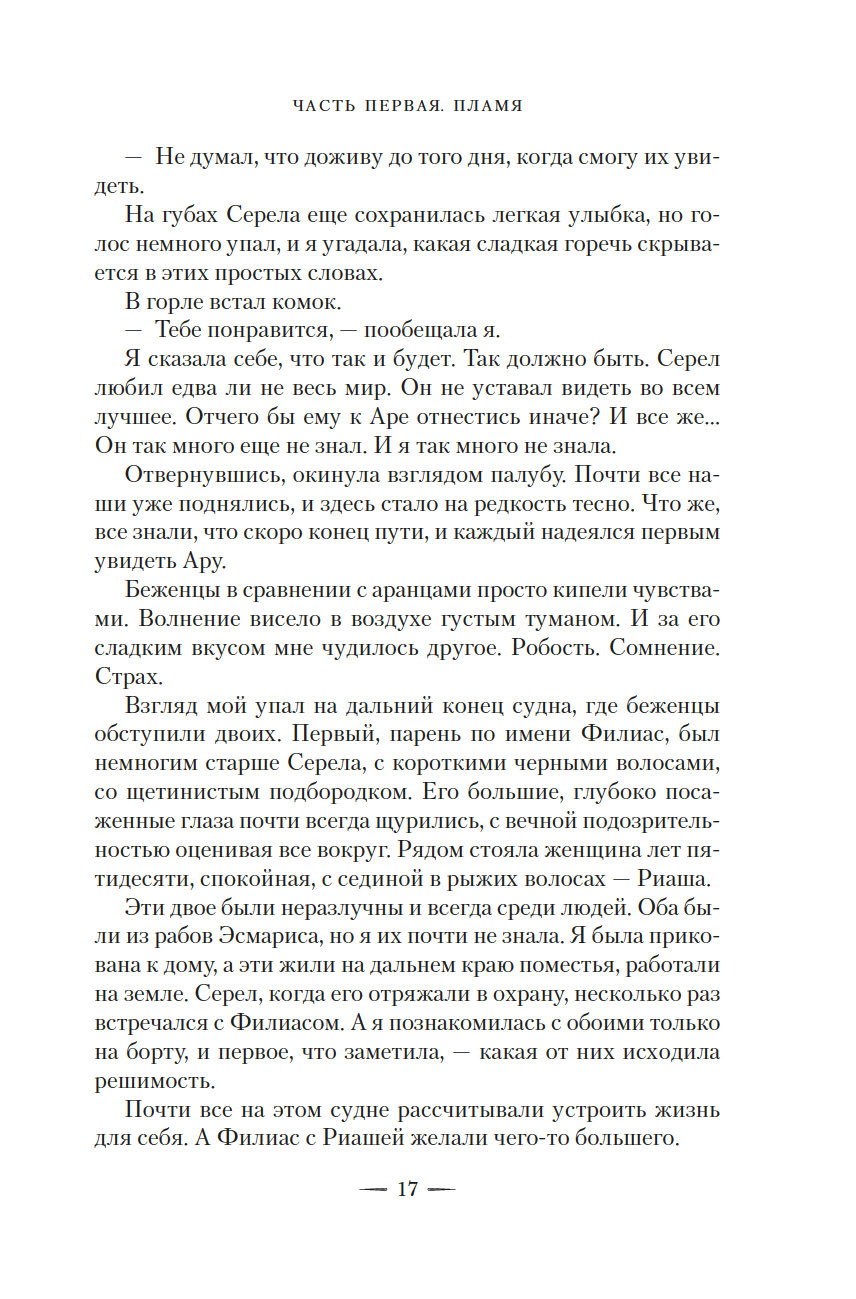 ЧАСТЬ ПЕРВАЯ. ПЛАМЯ

— Не думал, что доживу до того дня, когда смогу их увидеть.

На губах Серела еще сохранилась легкая улыбка, но голос немного упал, и я угадала, какая сладкая горечь скрывается в этих простых словах.

В горле встал комок.

— Тебе понравится, — пообещала я.

Я сказала себе, что так и будет. Так должно быть. Серел любил едва ли не весь мир. Он не уставал видеть во всем лучшее. Отчего бы ему к Аре отнестись иначе? И все же... Он так много еще не знал. И я так много не знала.

Отвернувшись, окинула взглядом палубу. Почти все наши уже поднялись, и здесь стало на редкость тесно. Что же, все знали, что скоро конец пути, и каждый надеялся первым увидеть Ару.

Беженцы в сравнении с аранцами просто кипели чувствами. Волнение висело в воздухе густым туманом. И за его сладким вкусом мне чудилось другое. Робость. Сомнение. Страх.

Взгляд мой упал на дальний конец судна, где беженцы обступили двоих. Первый, парень по имени Филиас, был немногим старше Серела, с короткими черными волосами, со щетинистым подбородком. Его большие, глубоко посаженные глаза почти всегда щурились, с вечной подозрительностью оценивая все вокруг. Рядом стояла женщина лет пятидесяти, спокойная, с сединой в рыжих волосах — Риаша.

Эти двое были неразлучны и всегда среди людей. Оба были из рабов Эсмариса, но я их почти не знала. Я была прикована к дому, а эти жили на дальнем краю поместья, работали на земле. Серел, когда его отряжали в охрану, несколько раз встречался с Филиасом. А я познакомилась с обоими только на борту, и первое, что заметила, — какая от них исходила решимость.

Почти все на этом судне рассчитывали устроить жизнь для себя. А Филиас с Риашей желали чего-то большего.

— 17 —